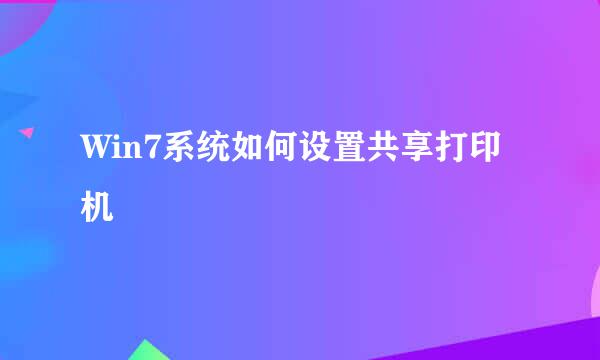 Win7系统如何设置共享打印机